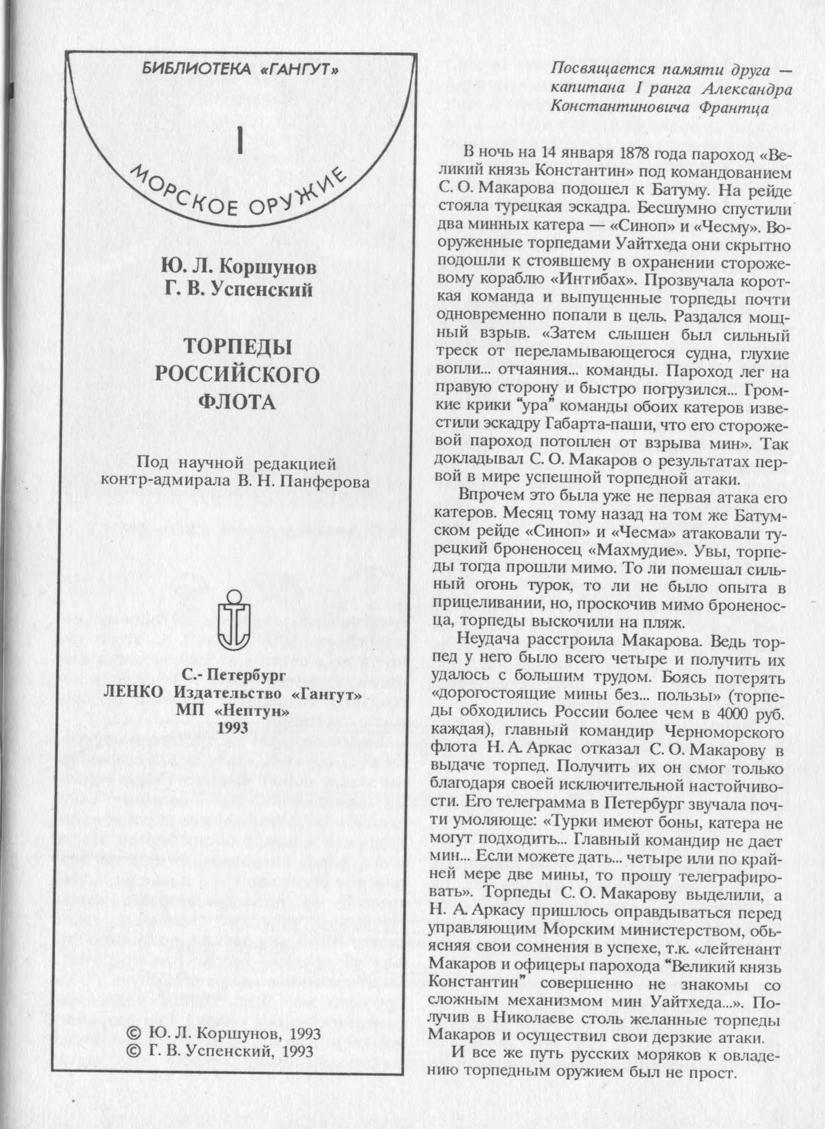 БИБЛИОТЕКА «ГАНГУТ»

1

МОРСКОЕ ОРУЖИЕ

Ю. Л. Коршунов
Г. В. Успенский

ТОРПЕДЫ РОССИЙСКОГО ФЛОТА

Под научной редакцией контр-адмирала В. Н. Панферова

С.- Петербург
ЛЕНКО Издательство «Гангут»
МП «Нептун»
1993

© Ю. Л. Коршунов, 1993
© Г. В. Успенский, 1993

Посвящается памяти друга — капитана I ранга Александра Константиновича Франтца

В ночь на 14 января 1878 года пароход «Великий князь Константин» под командованием С. О. Макарова подошел к Батуму. На рейде стояла турецкая эскадра. Бесшумно спустили два минных катера — «Синоп» и «Чесму». Вооруженные торпедами Уайтхеда они скрытно подошли к стоявшему в охранении сторожевому кораблю «Интибах». Прозвучала короткая команда и выпущенные торпеды почти одновременно попали в цель. Раздался мощный взрыв. «Затем слышен был сильный треск от переламывающегося судна, глухие вопли... отчаяния... команды. Пароход лег на правую сторону и быстро погрузился... Громкие крики "ура" команды обоих катеров известили эскадру Габарта-паши, что его сторожевой пароход потоплен от взрыва мин». Так докладывал С. О. Макаров о результатах первой в мире успешной торпедной атаки.

Впрочем это была уже не первая атака его катеров. Месяц тому назад на том же Батумском рейде «Синоп» и «Чесма» атаковали турецкий броненосец «Махмудие». Увы, торпеды тогда прошли мимо. То ли помешал сильный огонь турок, то ли не было опыта в прицеливании, но, проскочив мимо броненосца, торпеды выскочили на пляж.

Неудача расстроила Макарова. Ведь торпед у него было всего четыре и получить их удалось с большим трудом. Боясь потерять «дорогостоящие мины без... пользы» (торпеды обходились России более чем в 4000 руб. каждая), главный командир Черноморского флота Н. А. Аркас отказал С. О. Макарову в выдаче торпед. Получить их он смог только благодаря своей исключительной настойчивости. Его телеграмма в Петербург звучала почти умоляюще: «Турки имеют боны, катера не могут подходить... Главный командир не дает мин... Если можете дать... четыре или по крайней мере две мины, то прошу телеграфировать». Торпеды С. О. Макарову выделили, а Н. А. Аркасу пришлось оправдываться перед управляющим Морским министерством, объясняя свои сомнения в успехе, т.к. «лейтенант Макаров и офицеры парохода "Великий князь Константин" совершенно не знакомы со сложным механизмом мин Уайтхеда...». Получив в Николаеве столь желанные торпеды Макаров и осуществил свои дерзкие атаки.

И все же путь русских моряков к овладению торпедным оружием был не прост.